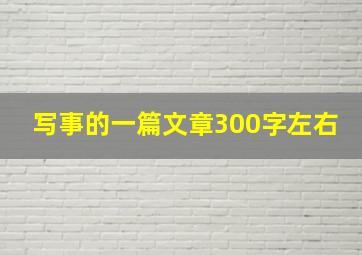 写事的一篇文章300字左右